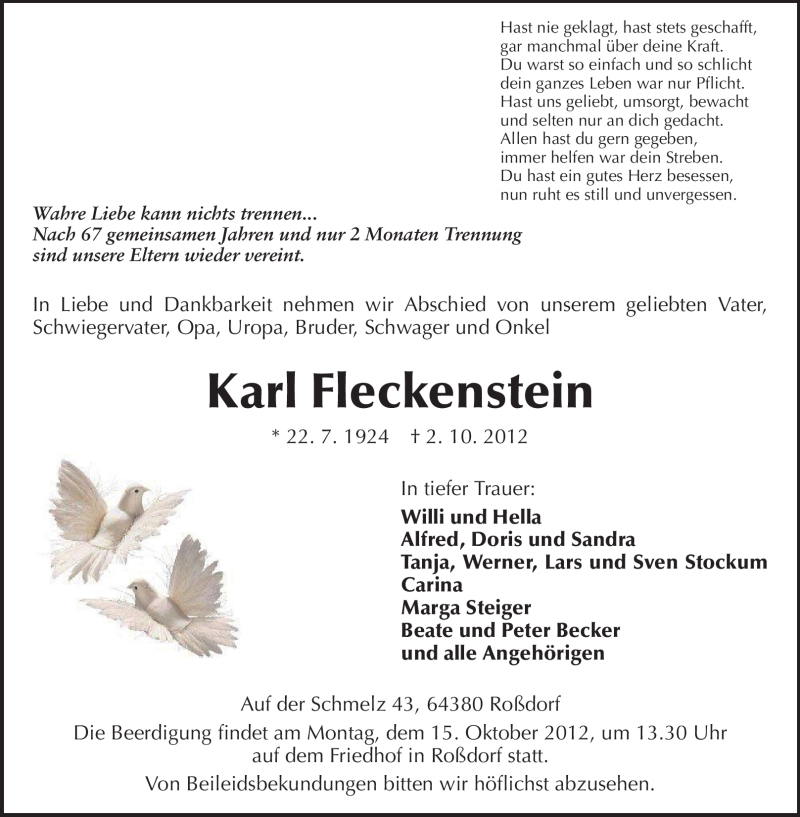 Hast nie geklagt, hast stets geschafft,
gar manchmal über deine Kraft.
Du warst so einfach und so schlicht
dein ganzes Leben war nur Pflicht.
Hast uns geliebt, umsorgt, bewacht
und selten nur an dich gedacht.
Allen hast du gern gegeben,
immer helfen war dein Streben.
Du hast ein gutes Herz besessen,
nun ruht es still und unvergessen.

Wahre Liebe kann nichts trennen...
Nach 67 gemeinsamen Jahren und nur 2 Monaten Trennung
sind unsere Eltern wieder vereint.

In Liebe und Dankbarkeit nehmen wir Abschied von unserem geliebten Vater, Schwiegervater, Opa, Uropa, Bruder, Schwager und Onkel

Karl Fleckenstein

* 22. 7. 1924 † 2. 10. 2012

In tiefer Trauer:
Willi und Hella
Alfred, Doris und Sandra
Tanja, Werner, Lars und Sven Stockum
Carina
Marga Steiger
Beate und Peter Becker
und alle Angehörigen

Auf der Schmelz 43, 64380 Roßdorf
Die Beerdigung findet am Montag, dem 15. Oktober 2012, um 13.30 Uhr auf dem Friedhof in Roßdorf statt.
Von Beileidsbekundungen bitten wir höflichst abzusehen.